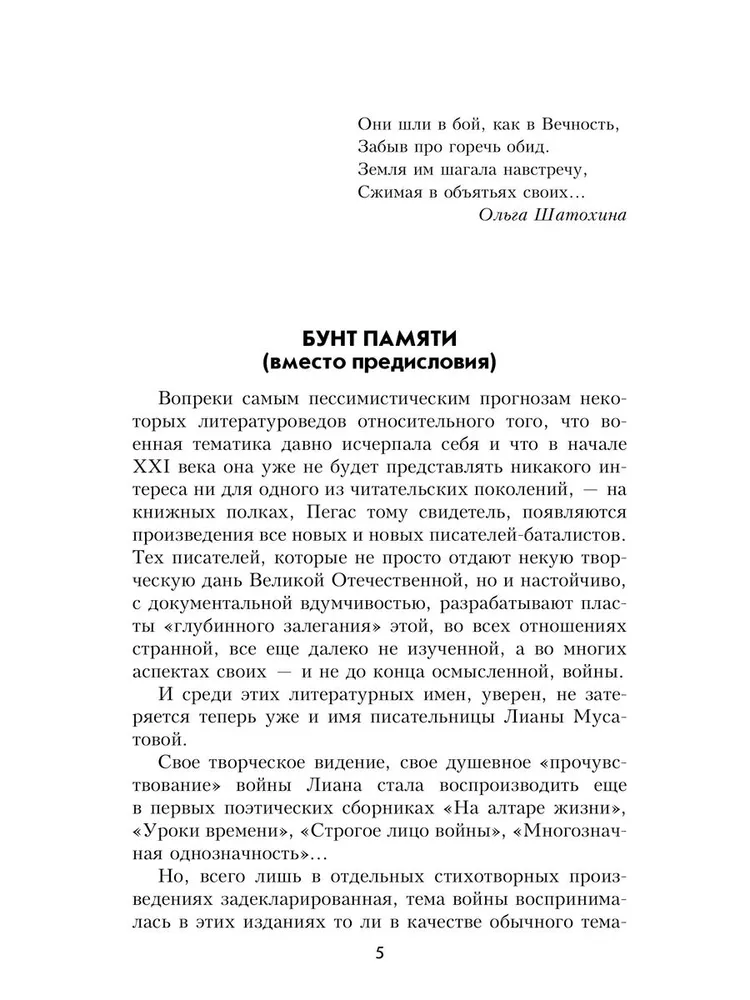 Они шли в бой, как в Вечность,
Забыв про горечь обид.
Земля им шагала навстречу,
Сжимая в объятьях своих…
Ольга Шатохина

БУНТ ПАМЯТИ
(вместо предисловия)

Вопреки самым пессимистическим прогнозам некоторых литературоведов относительного того, что военная тематика давно исчерпала себя и что в начале XXI века она уже не будет представлять никакого интереса ни для одного из читательских поколений, — на книжных полках, Пегас тому свидетель, появляются произведения все новых и новых писателей-баталистов. Тех писателей, которые не просто отдают некую творческую дань Великой Отечественной, но и настойчиво, с документальной вдумчивостью, разрабатывают пласты «глубинного залегания» этой, во всех отношениях странной, все еще далеко не изученной, а во многих аспектах своих — и не до конца осмысленной, войны.

И среди этих литературных имен, уверен, не затеряется теперь уже и имя писательницы Лианы Мусатовой.

Свое творческое видение, свое душевное «прочувствование» войны Лиана стала воспроизводить еще в первых поэтических сборниках «На алтаре жизни», «Уроки времени», «Строгое лицо войны», «Многозначная однозначность»…

Но, всего лишь в отдельных стихотворных произведениях задекларированная, тема войны воспринималась в этих изданиях то ли в качестве обычного тема-

5